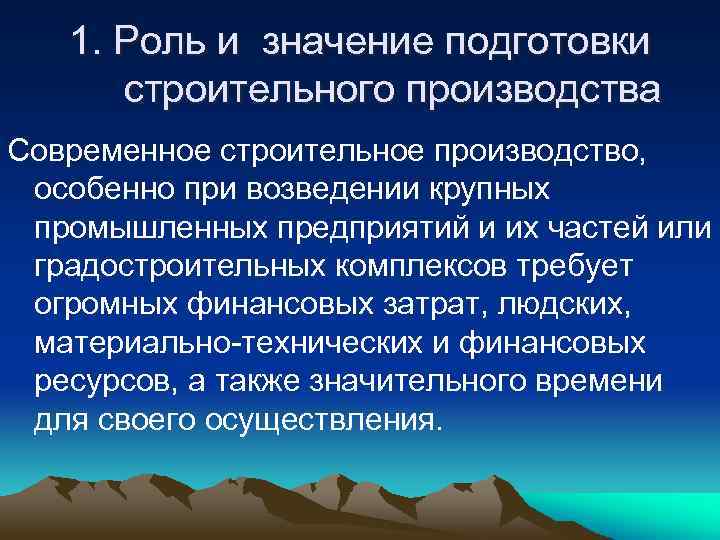 1. Роль и значение подготовки строительного производства

Современное строительное производство, особенно при возведении крупных промышленных предприятий и их частей или градостроительных комплексов требует огромных финансовых затрат, людских, материально-технических и финансовых ресурсов, а также значительного времени для своего осуществления.